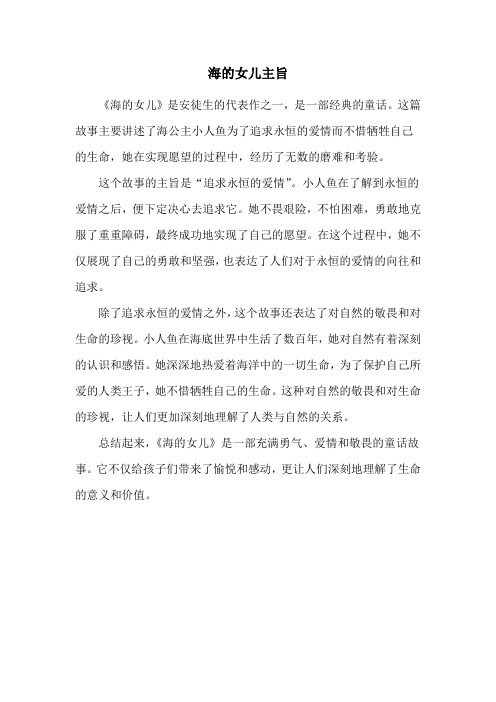 海的女儿主旨

《海的女儿》是安徒生的代表作之一，是一部经典的童话。这篇故事主要讲述了海公主小人鱼为了追求永恒的爱情而不惜牺牲自己的生命，她在实现愿望的过程中，经历了无数的磨难和考验。

这个故事的主旨是“追求永恒的爱情”。小人鱼在了解到永恒的爱情之后，便下定决心去追求它。她不畏艰险，不怕困难，勇敢地克服了重重障碍，最终成功地实现了自己的愿望。在这个过程中，她不仅展现了自己的勇敢和坚强，也表达了人们对于永恒的爱情的向往和追求。

除了追求永恒的爱情之外，这个故事还表达了对自然的敬畏和对生命的珍视。小人鱼在海底世界中生活了数百年，她对自然有着深刻的认识和感悟。她深深地热爱着海洋中的一切生命，为了保护自己所爱的人类王子，她不惜牺牲自己的生命。这种对自然的敬畏和对生命的珍视，让人们更加深刻地理解了人类与自然的关系。

总结起来，《海的女儿》是一部充满勇气、爱情和敬畏的童话故事。它不仅给孩子们带来了愉悦和感动，更让人们深刻地理解了生命的意义和价值。